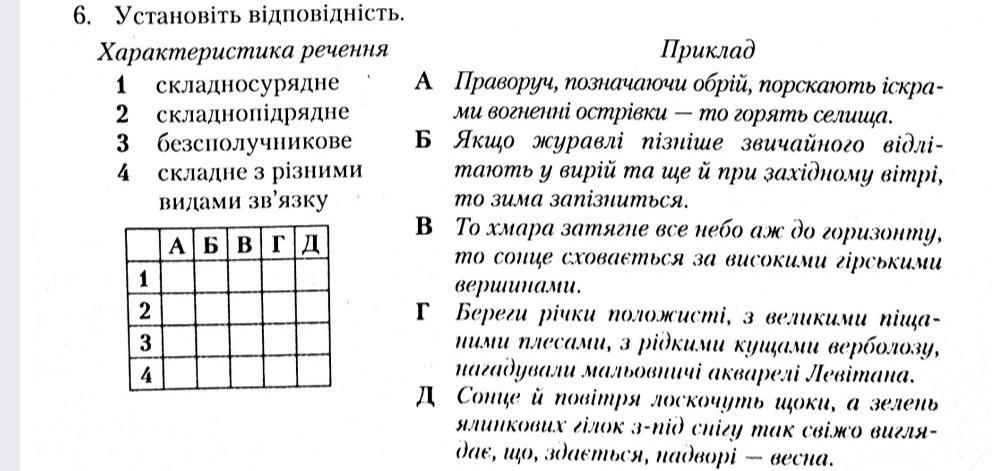 6. Установіть відповідність.

Характеристика речення

1 складносурядне
2 складнопідрядне
3 безсполучникове
4 складне з різними видами зв'язку

| | А | Б | В | Г | Д |
|---|---|---|---|---|---|
| 1 | | | | | |
| 2 | | | | | |
| 3 | | | | | |
| 4 | | | | | |

Приклад

А Праворуч, позначаючи обрій, порскають іскрами вогненні острівки — то горять селища.
Б Якщо журавлі пізніше звичайного відлітають у вирій та ще й при західному вітрі, то зима запізниться.
В То хмара затягне все небо аж до горизонту, то сонце сховається за високими гірськими вершинами.
Г Береги річки положисті, з великими піщаними плесами, з рідкими кущами верболозу, нагадували мальовничі акварелі Левітана.
Д Сонце й повітря лоскочуть щоки, а зелень ялинкових гілок з-під снігу так свіжо виглядає, що, здається, надворі — весна.